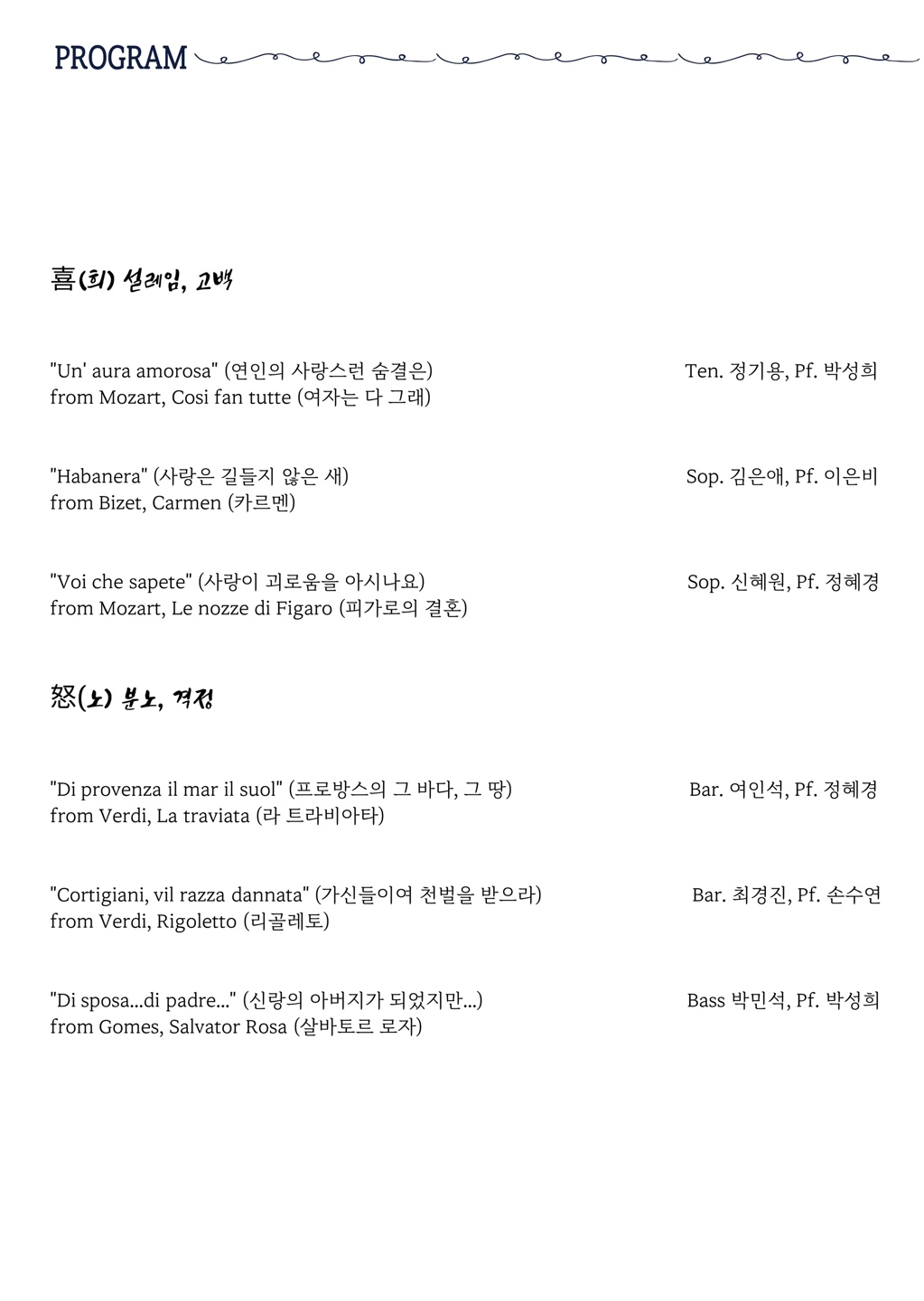 PROGRAM

喜(희) 설레임, 고백

"Un' aura amorosa" (연인의 사랑스런 숨결은)
from Mozart, Cosi fan tutte (여자는 다 그래)

Ten. 정기용, Pf. 박성희

"Habanera" (사랑은 길들지 않은 새)
from Bizet, Carmen (카르멘)

Sop. 김은애, Pf. 이은비

"Voi che sapete" (사랑이 괴로움을 아시나요)
from Mozart, Le nozze di Figaro (피가로의 결혼)

Sop. 신혜원, Pf. 정혜경

怒(노) 분노, 격정

"Di provenza il mar il suol" (프로방스의 그 바다, 그 땅)
from Verdi, La traviata (라 트라비아타)

Bar. 여인석, Pf. 정혜경

"Cortigiani, vil razza dannata" (가신들이여 천벌을 받으라)
from Verdi, Rigoletto (리골레토)

Bar. 최경진, Pf. 손수연

"Di sposa...di padre..." (신랑의 아버지가 되었지만...)
from Gomes, Salvator Rosa (살바토르 로자)

Bass 박민석, Pf. 박성희